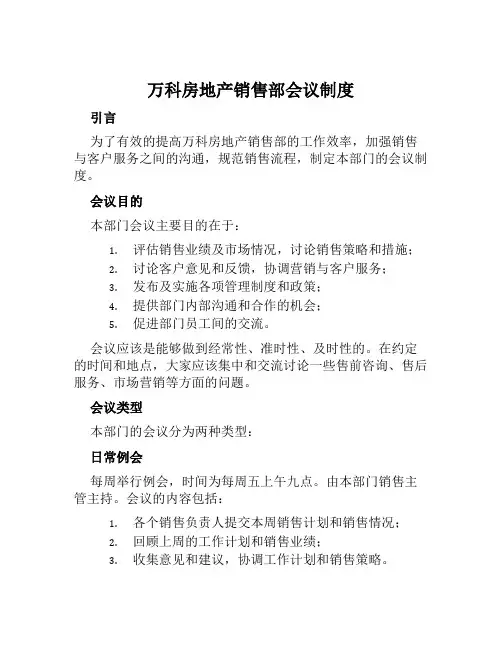 万科房地产销售部会议制度

引言

为了有效的提高万科房地产销售部的工作效率，加强销售与客户服务之间的沟通，规范销售流程，制定本部门的会议制度。

会议目的

本部门会议主要目的在于：

1. 评估销售业绩及市场情况，讨论销售策略和措施；
2. 讨论客户意见和反馈，协调营销与客户服务；
3. 发布及实施各项管理制度和政策；
4. 提供部门内部沟通和合作的机会；
5. 促进部门员工间的交流。

会议应该是能够做到经常性、准时性、及时性的。在约定的时间和地点，大家应该集中和交流讨论一些售前咨询、售后服务、市场营销等方面的问题。

会议类型

本部门的会议分为两种类型：

日常例会

每周举行例会，时间为每周五上午九点。由本部门销售主管主持。会议的内容包括：

1. 各个销售负责人提交本周销售计划和销售情况；
2. 回顾上周的工作计划和销售业绩；
3. 收集意见和建议，协调工作计划和销售策略。